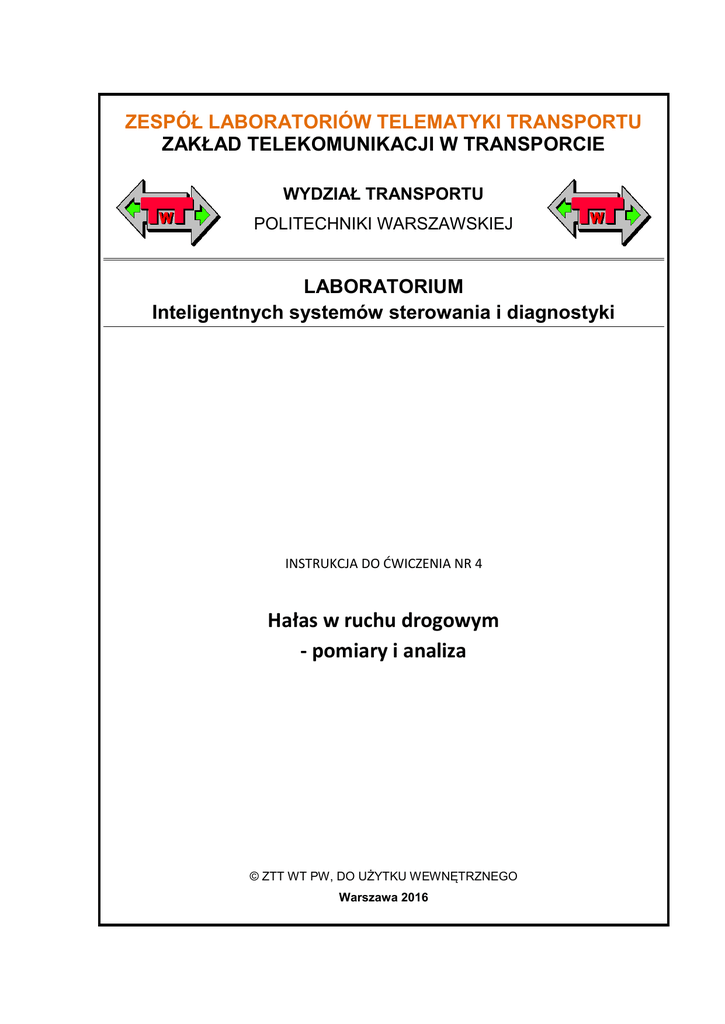 ZESPÓŁ LABORATORIÓW TELEMATYKI TRANSPORTU
ZAKŁAD TELEKOMUNIKACJI W TRANSPORCIE

TW

WYDZIAŁ TRANSPORTU
POLITECHNIKI WARSZAWSKIEJ

TW

LABORATORIUM
Inteligentnych systemów sterowania i diagnostyki

INSTRUKCJA DO ĆWICZENIA NR 4

Hałas w ruchu drogowym
- pomiary i analiza

© ZTT WT PW, DO UŻYTKU WEWNĘTRZNEGO
Warszawa 2016